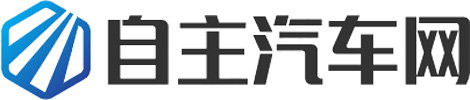 自主汽车网